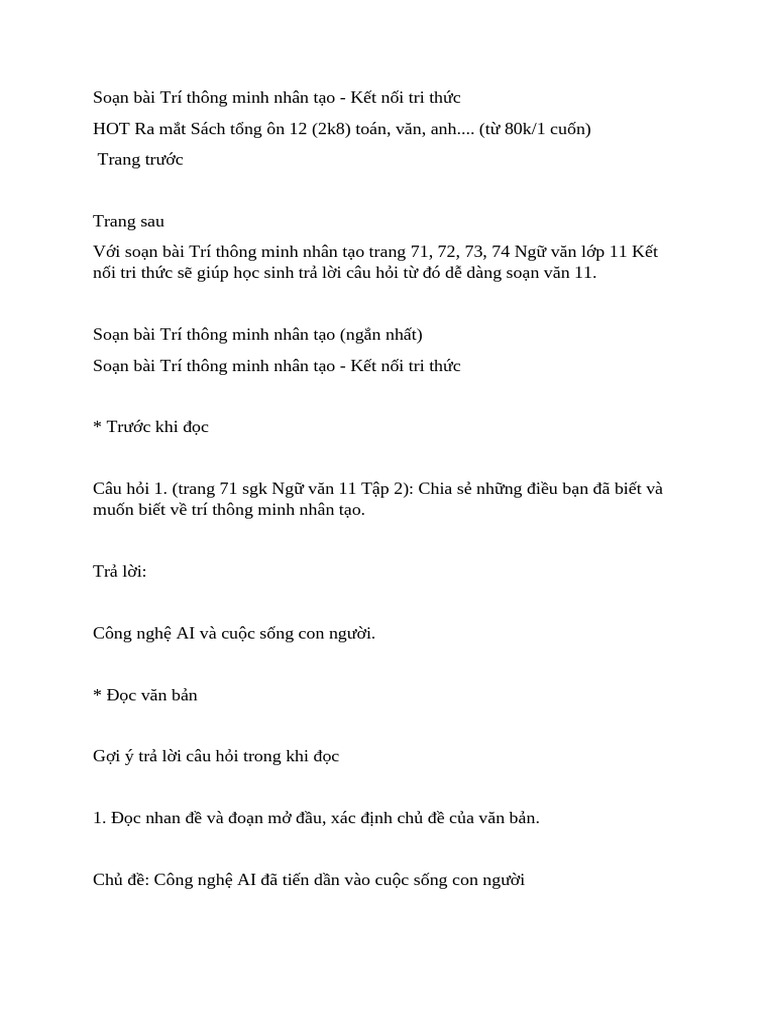 Soạn bài Trí thông minh nhân tạo - Kết nối tri thức

HOT Ra mắt Sách tổng ôn 12 (2k8) toán, văn, anh.... (từ 80k/1 cuốn)

Trang trước

Trang sau

Với soạn bài Trí thông minh nhân tạo trang 71, 72, 73, 74 Ngữ văn lớp 11 Kết nối tri thức sẽ giúp học sinh trả lời câu hỏi từ đó dễ dàng soạn văn 11.

Soạn bài Trí thông minh nhân tạo (ngắn nhất)

Soạn bài Trí thông minh nhân tạo - Kết nối tri thức

* Trước khi đọc

Câu hỏi 1. (trang 71 sgk Ngữ văn 11 Tập 2): Chia sẻ những điều bạn đã biết và muốn biết về trí thông minh nhân tạo.

Trả lời:

Công nghệ AI và cuộc sống con người.

* Đọc văn bản

Gợi ý trả lời câu hỏi trong khi đọc

1. Đọc nhan đề và đoạn mở đầu, xác định chủ đề của văn bản.

Chủ đề: Công nghệ AI đã tiến dần vào cuộc sống con người